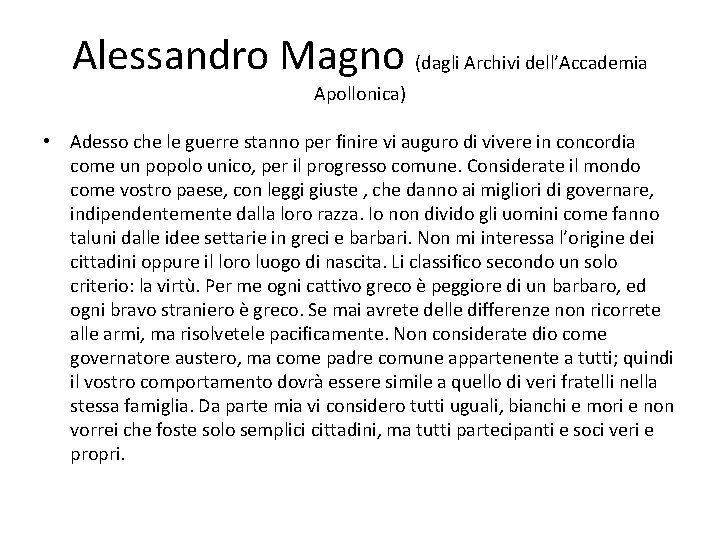 Alessandro Magno (dagli Archivi dell'Accademia Apollonica)

• Adesso che le guerre stanno per finire vi auguro di vivere in concordia come un popolo unico, per il progresso comune. Considerate il mondo come vostro paese, con leggi giuste , che danno ai migliori di governare, indipendentemente dalla loro razza. Io non divido gli uomini come fanno taluni dalle idee settarie in greci e barbari. Non mi interessa l'origine dei cittadini oppure il loro luogo di nascita. Li classifico secondo un solo criterio: la virtù. Per me ogni cattivo greco è peggiore di un barbaro, ed ogni bravo straniero è greco. Se mai avrete delle differenze non ricorrete alle armi, ma risolvetele pacificamente. Non considerate dio come governatore austero, ma come padre comune appartenente a tutti; quindi il vostro comportamento dovrà essere simile a quello di veri fratelli nella stessa famiglia. Da parte mia vi considero tutti uguali, bianchi e mori e non vorrei che foste solo semplici cittadini, ma tutti partecipanti e soci veri e propri.